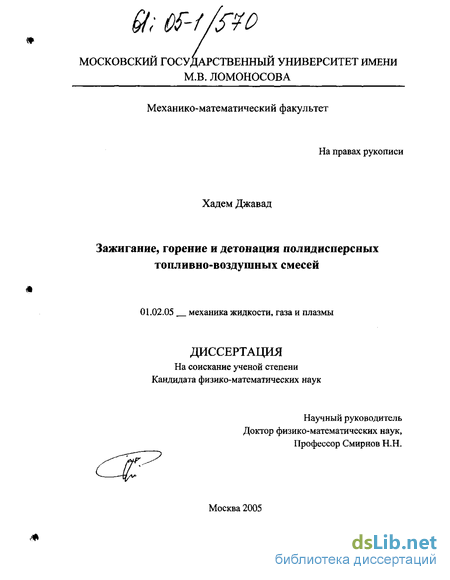 61: 05-1/570

МОСКОВСКИЙ ГОСУДАРСТВЕННЫЙ УНИВЕРСИТЕТ ИМЕНИ М.В. ЛОМОНОСОВА

Механико-математический факультет

На правах рукописи

Хадем Джавад

Зажигание, горение и детонация полидисперсных топливно-воздушных смесей

01.02.05 __ механика жидкости, газа и плазмы

ДИССЕРТАЦИЯ
На соискание ученой степени
Кандидата физико-математических наук

Научный руководитель
Доктор физико-математических наук,
Профессор Смирнов Н.Н.

Москва 2005

dsLib.net
библиотека диссертаций